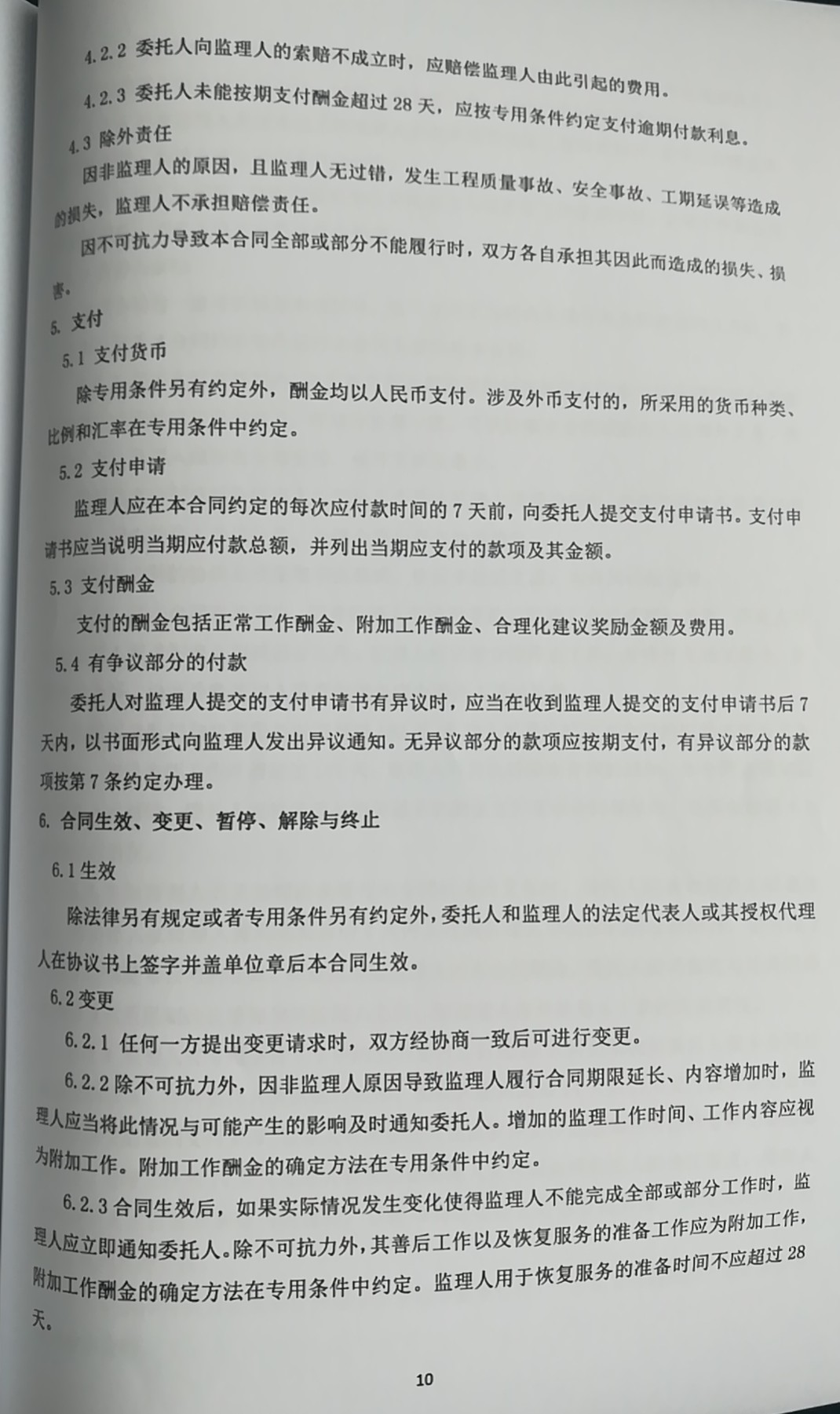 4.2.2 委托人向监理人的索赔不成立时，应赔偿监理人由此引起的费用。

4.2.3 委托人未能按期支付酬金超过 28 天，应按专用条件约定支付逾期付款利息。

4.3 除外责任

因非监理人的原因，且监理人无过错，发生工程质量事故、安全事故、工期延误等造成的损失，监理人不承担赔偿责任。

因不可抗力导致本合同全部或部分不能履行时，双方各自承担其因此而造成的损失、损害。

5. 支付

5.1 支付货币

除专用条件另有约定外，酬金均以人民币支付。涉及外币支付的，所采用的货币种类、比例和汇率在专用条件中约定。

5.2 支付申请

监理人应在本合同约定的每次应付款时间的 7 天前，向委托人提交支付申请书。支付申请书应当说明当期应付款总额，并列出当期应支付的款项及其金额。

5.3 支付酬金

支付的酬金包括正常工作酬金、附加工作酬金、合理化建议奖励金额及费用。

5.4 有争议部分的付款

委托人对监理人提交的支付申请书有异议时，应当在收到监理人提交的支付申请书后 7 天内，以书面形式向监理人发出异议通知。无异议部分的款项应按期支付，有异议部分的款项按第 7 条约定办理。

6. 合同生效、变更、暂停、解除与终止

6.1 生效

除法律另有规定或者专用条件另有约定外，委托人和监理人的法定代表人或其授权代理人在协议书上签字并盖单位章后本合同生效。

6.2 变更

6.2.1 任何一方提出变更请求时，双方经协商一致后可进行变更。

6.2.2 除不可抗力外，因非监理人原因导致监理人履行合同期限延长、内容增加时，监理人应当将此情况与可能产生的影响及时通知委托人。增加的监理工作时间、工作内容应视为附加工作。附加工作酬金的确定方法在专用条件中约定。

6.2.3 合同生效后，如果实际情况发生变化使得监理人不能完成全部或部分工作时，监理人应立即通知委托人。除不可抗力外，其善后工作以及恢复服务的准备工作应为附加工作，附加工作酬金的确定方法在专用条件中约定。监理人用于恢复服务的准备时间不应超过 28 天。

10